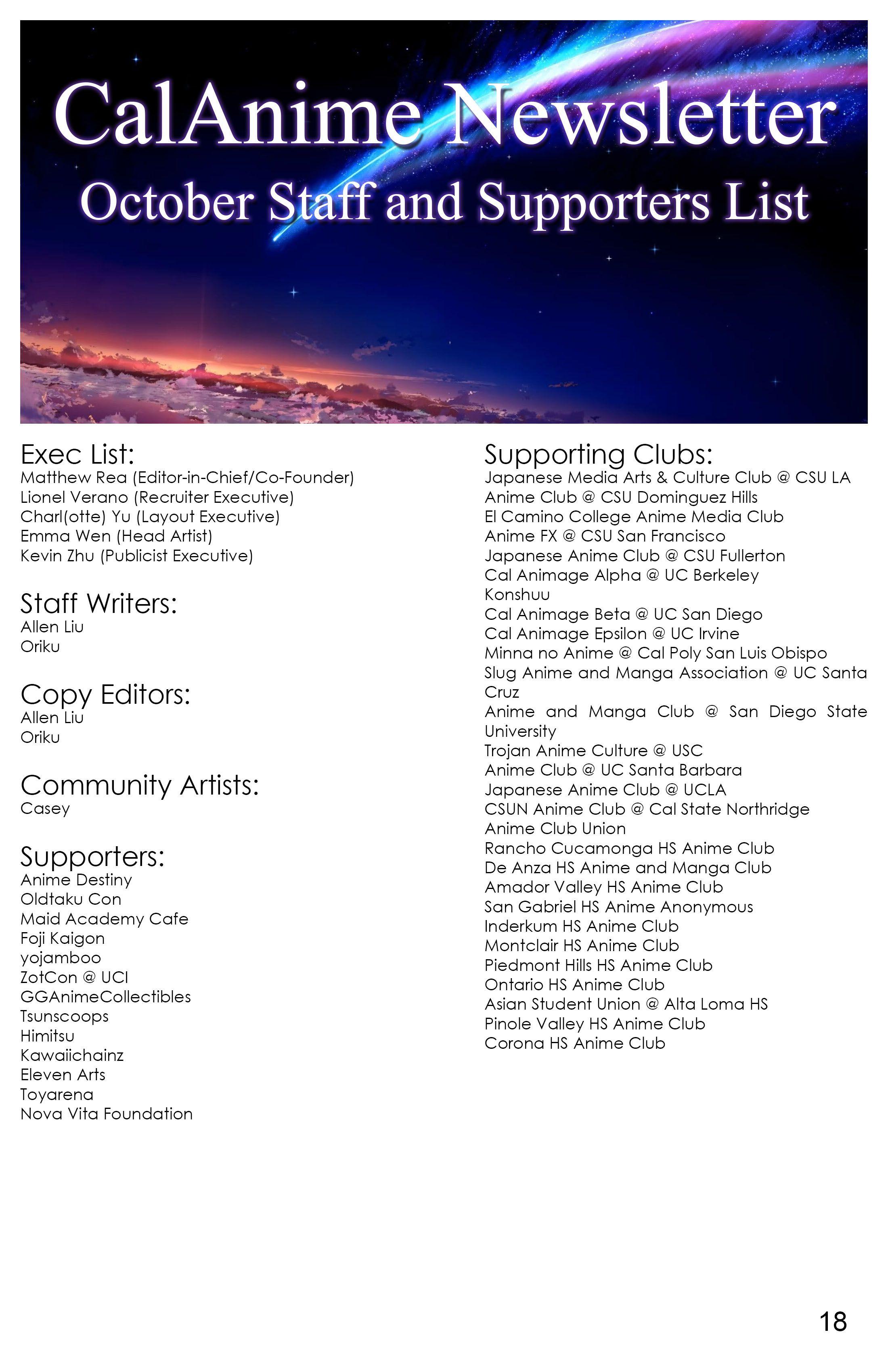 CalAnime Newsletter
October Staff and Supporters List

Exec List:
Matthew Rea (Editor-in-Chief/Co-Founder)
Lionel Verano (Recruiter Executive)
Charl(otte) Yu (Layout Executive)
Emma Wen (Head Artist)
Kevin Zhu (Publicist Executive)

Staff Writers:
Allen Liu
Oriku

Copy Editors:
Allen Liu
Oriku

Community Artists:
Casey

Supporters:
Anime Destiny
Oldtaku Con
Maid Academy Cafe
Foji Kaigon
yojamboo
ZotCon @ UCI
GGAnimeCollectibles
Tsunscoops
Himitsu
Kawaiichainz
Eleven Arts
Toyarena
Nova Vita Foundation

Supporting Clubs:
Japanese Media Arts & Culture Club @ CSU LA
Anime Club @ CSU Dominguez Hills
El Camino College Anime Media Club
Anime FX @ CSU San Francisco
Japanese Anime Club @ CSU Fullerton
Cal Animage Alpha @ UC Berkeley
Konshuu
Cal Animage Beta @ UC San Diego
Cal Animage Epsilon @ UC Irvine
Minna no Anime @ Cal Poly San Luis Obispo
Slug Anime and Manga Association @ UC Santa Cruz
Anime and Manga Club @ San Diego State University
Trojan Anime Culture @ USC
Anime Club @ UC Santa Barbara
Japanese Anime Club @ UCLA
CSUN Anime Club @ Cal State Northridge
Anime Club Union
Rancho Cucamonga HS Anime Club
De Anza HS Anime and Manga Club
Amador Valley HS Anime Club
San Gabriel HS Anime Anonymous
Inderkum HS Anime Club
Montclair HS Anime Club
Piedmont Hills HS Anime Club
Ontario HS Anime Club
Asian Student Union @ Alta Loma HS
Pinole Valley HS Anime Club
Corona HS Anime Club

18